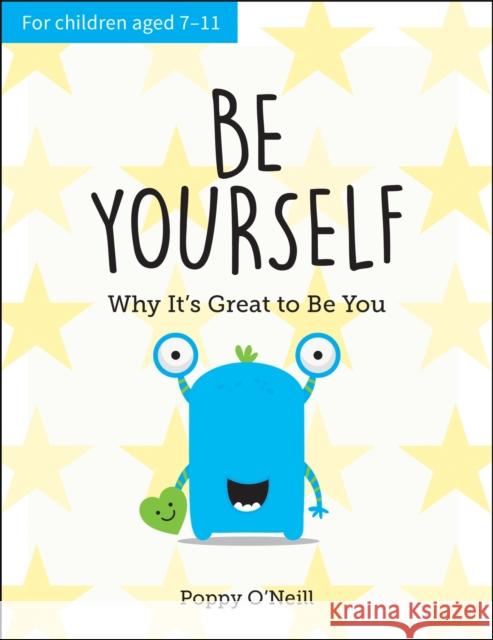 For children aged 7–11

BE YOURSELF

Why It's Great to Be You

Poppy O'Neill

Kraina Książek